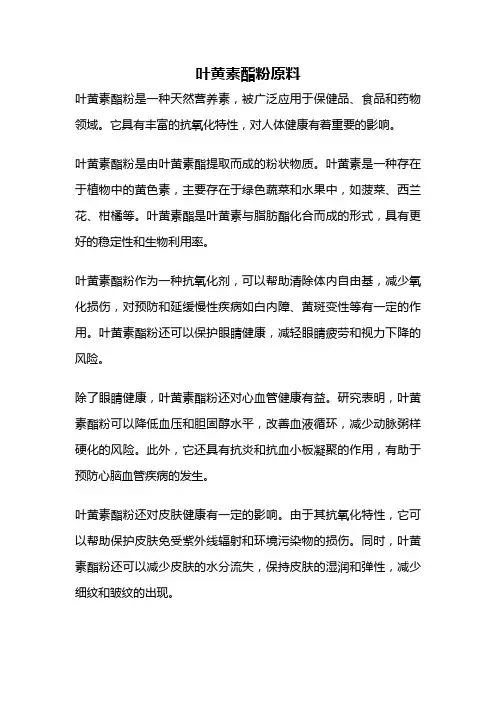 叶黄素酯粉原料

叶黄素酯粉是一种天然营养素，被广泛应用于保健品、食品和药物领域。它具有丰富的抗氧化特性，对人体健康有着重要的影响。

叶黄素酯粉是由叶黄素酯提取而成的粉状物质。叶黄素是一种存在于植物中的黄色素，主要存在于绿色蔬菜和水果中，如菠菜、西兰花、柑橘等。叶黄素酯是叶黄素与脂肪酯化合而成的形式，具有更好的稳定性和生物利用率。

叶黄素酯粉作为一种抗氧化剂，可以帮助清除体内自由基，减少氧化损伤，对预防和延缓慢性疾病如白内障、黄斑变性等有一定的作用。叶黄素酯粉还可以保护眼睛健康，减轻眼睛疲劳和视力下降的风险。

除了眼睛健康，叶黄素酯粉还对心血管健康有益。研究表明，叶黄素酯粉可以降低血压和胆固醇水平，改善血液循环，减少动脉粥样硬化的风险。此外，它还具有抗炎和抗血小板凝聚的作用，有助于预防心脑血管疾病的发生。

叶黄素酯粉还对皮肤健康有一定的影响。由于其抗氧化特性，它可以帮助保护皮肤免受紫外线辐射和环境污染物的损伤。同时，叶黄素酯粉还可以减少皮肤的水分流失，保持皮肤的湿润和弹性，减少细纹和皱纹的出现。